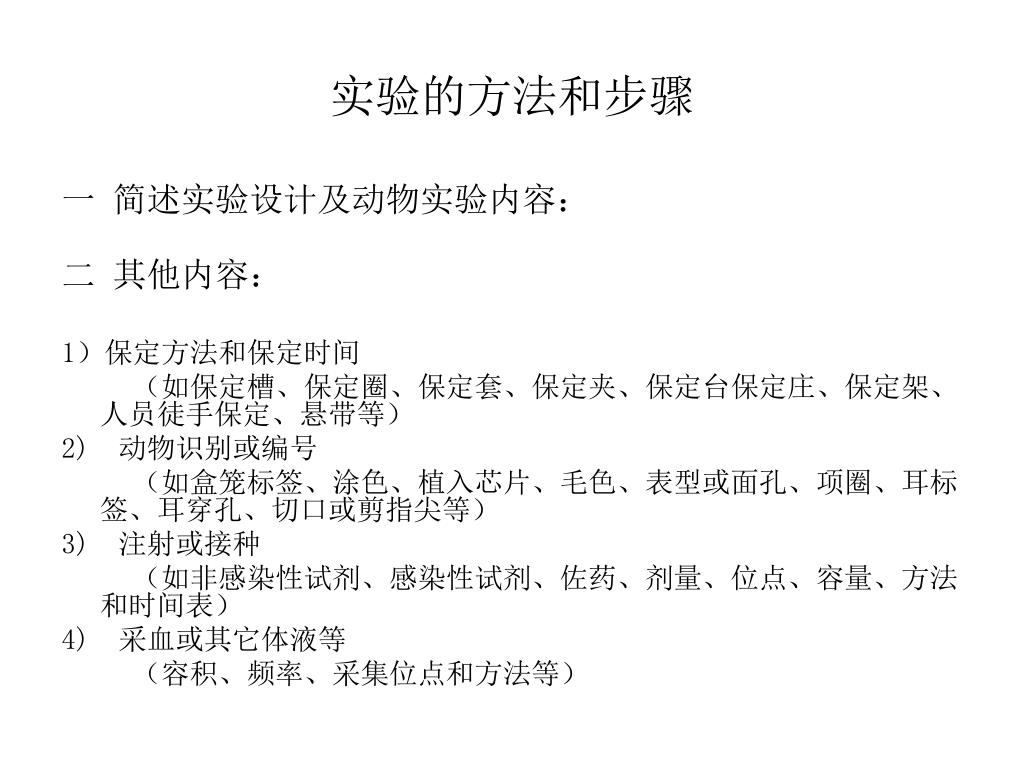 实验的方法和步骤

一 简述实验设计及动物实验内容：

二 其他内容：

1）保定方法和保定时间

（如保定槽、保定圈、保定套、保定夹、保定台保定庄、保定架、人员徒手保定、悬带等）

2) 动物识别或编号

（如盒笼标签、涂色、植入芯片、毛色、表型或面孔、项圈、耳标签、耳穿孔、切口或剪指尖等）

3) 注射或接种

（如非感染性试剂、感染性试剂、佐药、剂量、位点、容量、方法和时间表）

4) 采血或其它体液等

（容积、频率、采集位点和方法等）